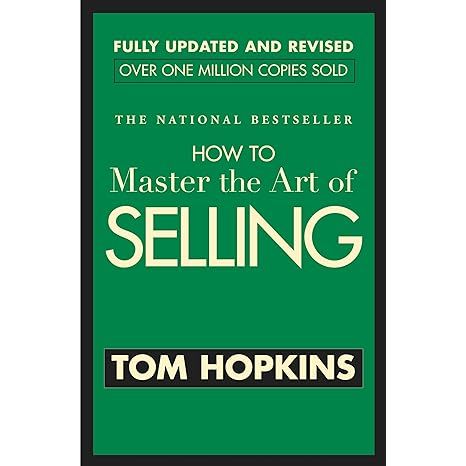 FULLY UPDATED AND REVISED
OVER ONE MILLION COPIES SOLD

THE NATIONAL BESTSELLER

HOW TO
Master the Art of
SELLING

TOM HOPKINS